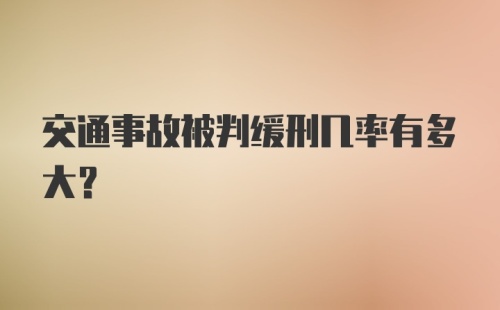 交通事故被判缓刑几率有多大?